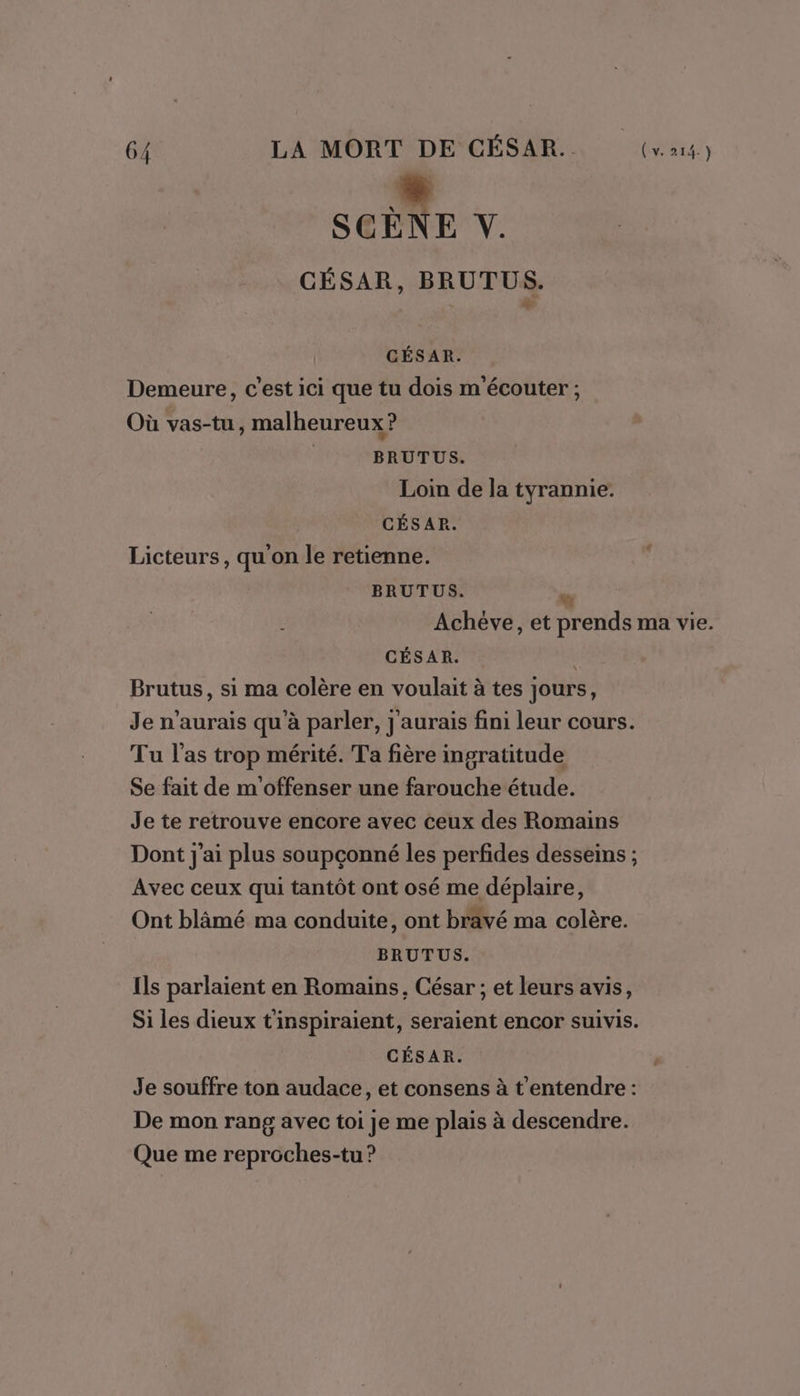 64 LA MORT DE CÉSAR. (v. 214.)

SCÈNE V.

CÉSAR, BRUTUS.

CÉSAR.

Demeure, c'est ici que tu dois m'écouter ;
Où vas-tu, malheureux ?

BRUTUS.

Loin de la tyrannie.

CÉSAR.

Licteurs, qu'on le retienne.

BRUTUS.

Achève, et prends ma vie.

CÉSAR.

Brutus, si ma colère en voulait à tes jours,
Je n'aurais qu'à parler, j'aurais fini leur cours.
Tu l'as trop mérité. Ta fière ingratitude
Se fait de m'offenser une farouche étude.
Je te retrouve encore avec ceux des Romains
Dont j'ai plus soupçonné les perfides desseins ;
Avec ceux qui tantôt ont osé me déplaire,
Ont blâmé ma conduite, ont bravé ma colère.

BRUTUS.

Ils parlaient en Romains, César ; et leurs avis,
Si les dieux t'inspiraient, seraient encor suivis.

CÉSAR.

Je souffre ton audace, et consens à t'entendre :
De mon rang avec toi je me plais à descendre.
Que me reproches-tu ?